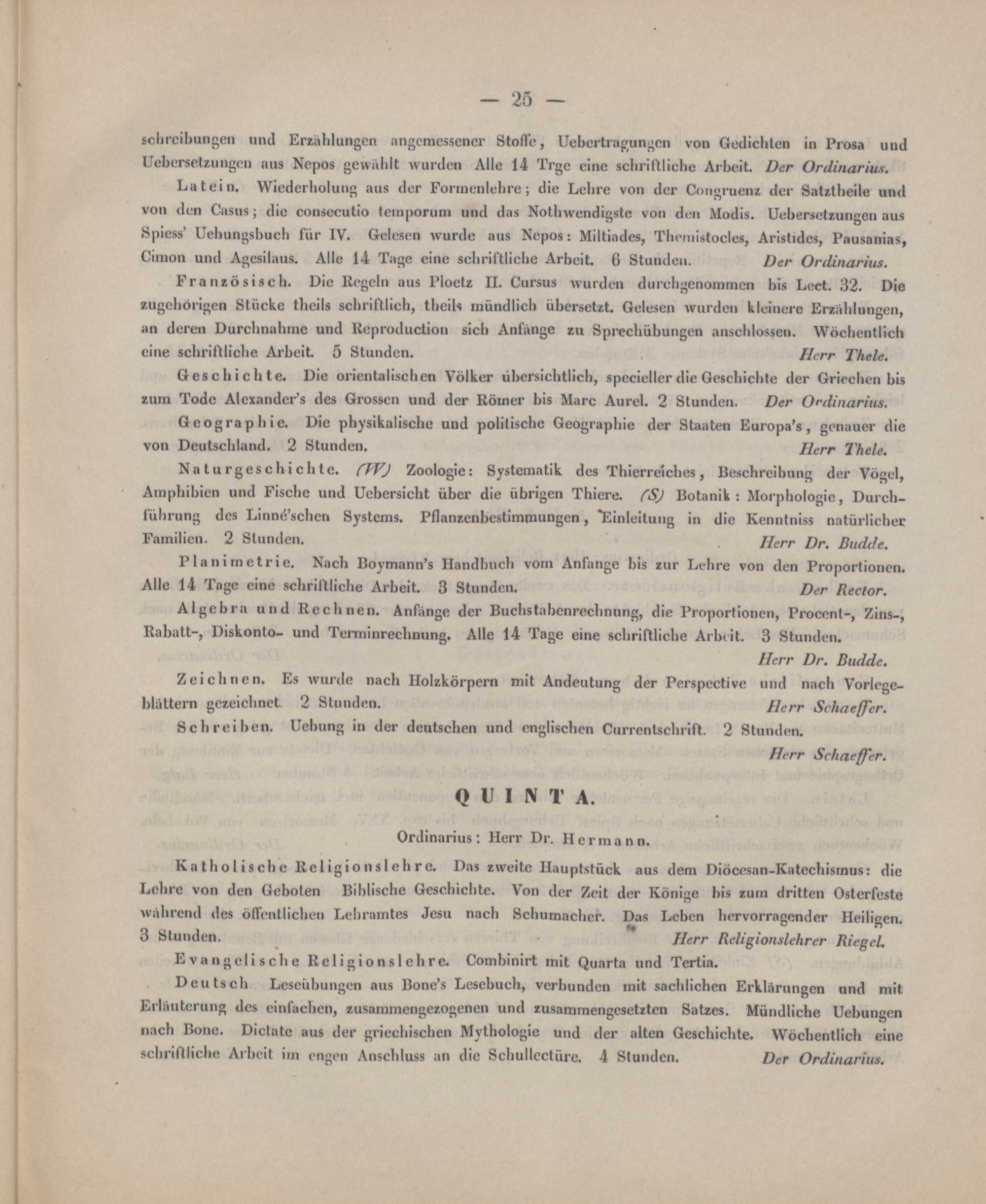 — 25 —

schreibungen und Erzählungen angemessener Stoffe, Uebertragungen von Gedichten in Prosa und Uebersetzungen aus Nepos gewählt wurden Alle 14 Trge eine schriftliche Arbeit. Der Ordinarius.

Latein. Wiederholung aus der Formenlehre; die Lehre von der Congruenz der Satztheile und von den Casus; die consecutio temporum und das Nothwendigste von den Modis. Uebersetzungen aus Spiess' Uebungsbuch für IV. Gelesen wurde aus Nepos: Miltiades, Themistocles, Aristides, Pausanias, Cimon und Agesilaus. Alle 14 Tage eine schriftliche Arbeit. 6 Stunden. Der Ordinarius.

Französisch. Die Regeln aus Ploetz II. Cursus wurden durchgenommen bis Lect. 32. Die zugehörigen Stücke theils schriftlich, theils mündlich übersetzt. Gelesen wurden kleinere Erzählungen, an deren Durchnahme und Reproduction sich Anfänge zu Sprechübungen anschlossen. Wöchentlich eine schriftliche Arbeit. 5 Stunden. Herr Thele.

Geschichte. Die orientalischen Völker übersichtlich, specieller die Geschichte der Griechen bis zum Tode Alexander's des Grossen und der Römer bis Marc Aurel. 2 Stunden. Der Ordinarius.

Geographie. Die physikalische und politische Geographie der Staaten Europa's, genauer die von Deutschland. 2 Stunden. Herr Thele.

Naturgeschichte. (W) Zoologie: Systematik des Thierreiches, Beschreibung der Vögel, Amphibien und Fische und Uebersicht über die übrigen Thiere. (S) Botanik: Morphologie, Durchführung des Linné'schen Systems. Pflanzenbestimmungen, Einleitung in die Kenntniss natürlicher Familien. 2 Stunden. Herr Dr. Budde.

Planimetrie. Nach Boymann's Handbuch vom Anfange bis zur Lehre von den Proportionen. Alle 14 Tage eine schriftliche Arbeit. 3 Stunden. Der Rector.

Algebra und Rechnen. Anfänge der Buchstabenrechnung, die Proportionen, Procent-, Zins-, Rabatt-, Diskonto- und Terminrechnung. Alle 14 Tage eine schriftliche Arbeit. 3 Stunden. Herr Dr. Budde.

Zeichnen. Es wurde nach Holzkörpern mit Andeutung der Perspective und nach Vorlegeblättern gezeichnet. 2 Stunden. Herr Schaeffer.

Schreiben. Uebung in der deutschen und englischen Currentschrift. 2 Stunden. Herr Schaeffer.

QUINTA.

Ordinarius: Herr Dr. Hermann.

Katholische Religionslehre. Das zweite Hauptstück aus dem Diöcesan-Katechismus: die Lehre von den Geboten Biblische Geschichte. Von der Zeit der Könige bis zum dritten Osterfeste während des öffentlichen Lehramtes Jesu nach Schumacher. Das Leben hervorragender Heiligen. 3 Stunden. Herr Religionslehrer Riegel.

Evangelische Religionslehre. Combinirt mit Quarta und Tertia.

Deutsch Leseübungen aus Bone's Lesebuch, verbunden mit sachlichen Erklärungen und mit Erläuterung des einfachen, zusammengezogenen und zusammengesetzten Satzes. Mündliche Uebungen nach Bone. Dictate aus der griechischen Mythologie und der alten Geschichte. Wöchentlich eine schriftliche Arbeit im engen Anschluss an die Schullectüre. 4 Stunden. Der Ordinarius.